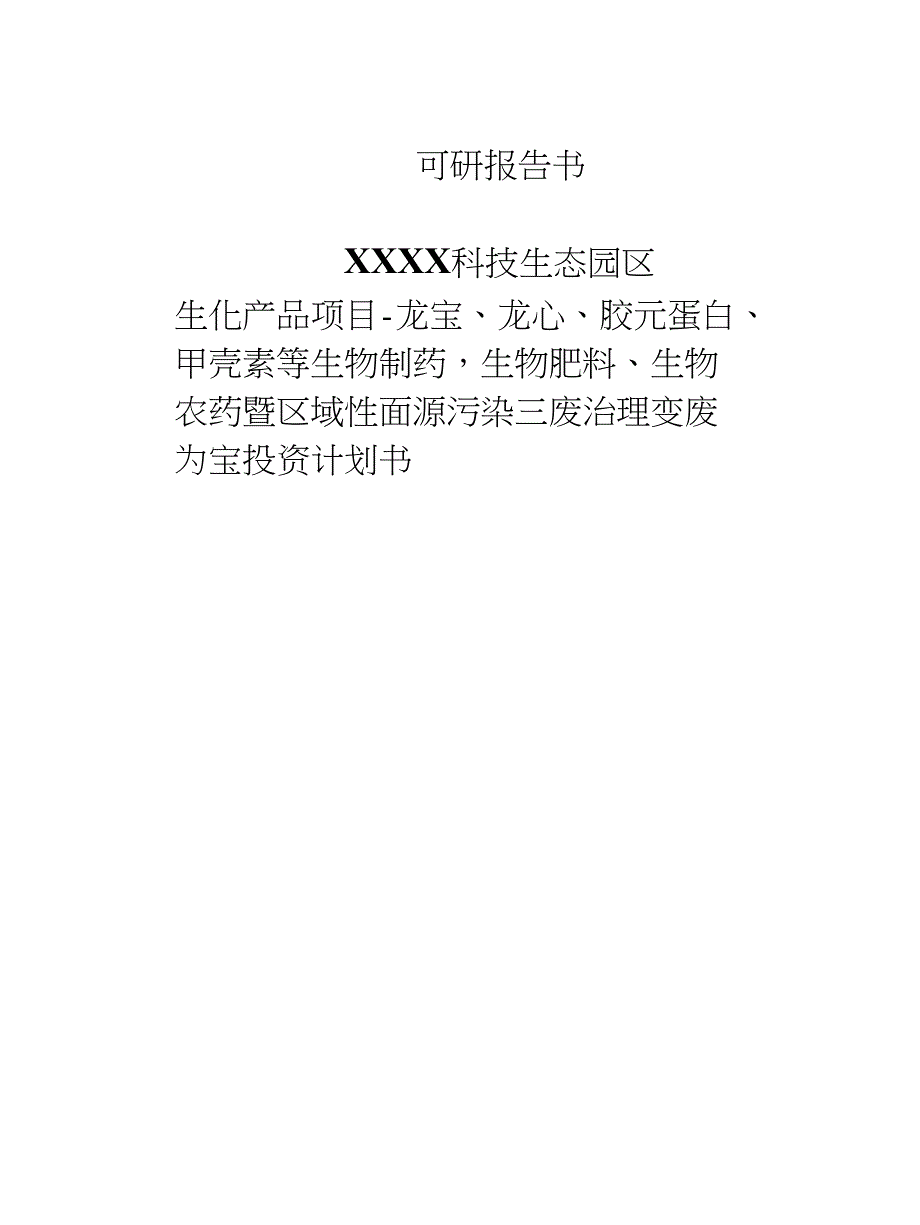 可研报告书

XXXX科技生态园区

生化产品项目-龙宝、龙心、胶元蛋白、甲壳素等生物制药，生物肥料、生物农药暨区域性面源污染三废治理变废为宝投资计划书